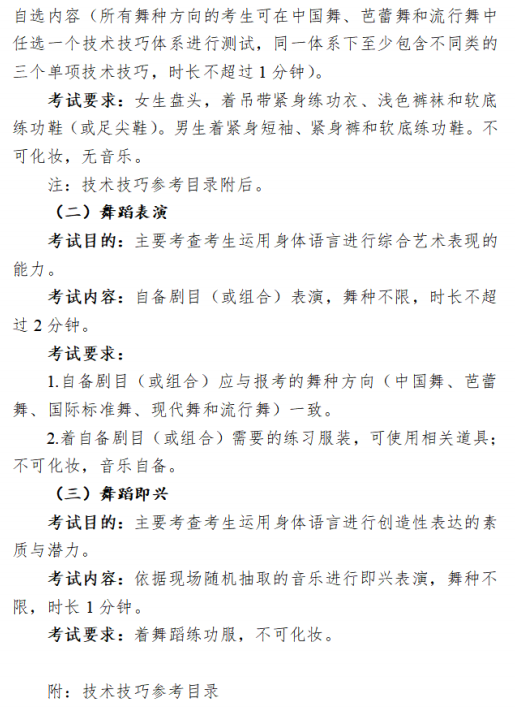 自选内容（所有舞种方向的考生可在中国舞、芭蕾舞和流行舞中任选一个技术技巧体系进行测试，同一体系下至少包含不同类的三个单项技术技巧，时长不超过 1 分钟）。

考试要求：女生盘头，着吊带紧身练功衣、浅色裤袜和软底练功鞋（或足尖鞋）。男生着紧身短袖、紧身裤和软底练功鞋。不可化妆，无音乐。

注：技术技巧参考目录附后。

（二）舞蹈表演

考试目的：主要考查考生运用身体语言进行综合艺术表现的能力。

考试内容：自备剧目（或组合）表演，舞种不限，时长不超过 2 分钟。

考试要求：

1.自备剧目（或组合）应与报考的舞种方向（中国舞、芭蕾舞、国际标准舞、现代舞和流行舞）一致。

2.着自备剧目（或组合）需要的练习服装，可使用相关道具；不可化妆，音乐自备。

（三）舞蹈即兴

考试目的：主要考查考生运用身体语言进行创造性表达的素质与潜力。

考试内容：依据现场随机抽取的音乐进行即兴表演，舞种不限，时长 1 分钟。

考试要求：着舞蹈练功服，不可化妆。

附：技术技巧参考目录